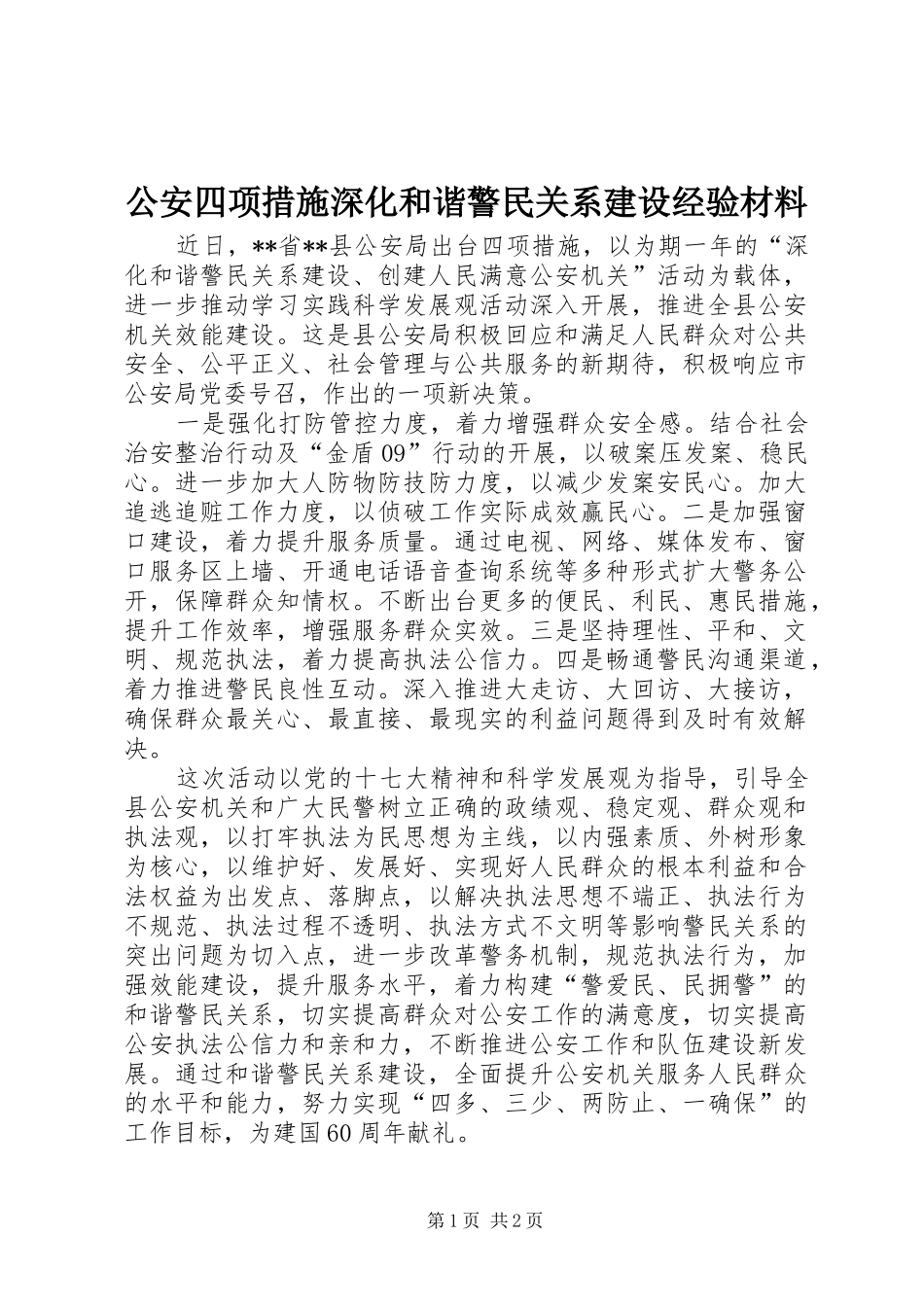 公安四项措施深化和谐警民关系建设经验材料

近日，**省**县公安局出台四项措施，以为期一年的“深化和谐警民关系建设、创建人民满意公安机关”活动为载体，进一步推动学习实践科学发展观活动深入开展，推进全县公安机关效能建设。这是县公安局积极回应和满足人民群众对公共安全、公平正义、社会管理与公共服务的新期待，积极响应市公安局党委号召，作出的一项新决策。

一是强化打防管控力度，着力增强群众安全感。结合社会治安整治行动及“金盾09”行动的开展，以破案压发案、稳民心。进一步加大人防物防技防力度，以减少发案安民心。加大追逃追赃工作力度，以侦破工作实际成效赢民心。二是加强窗口建设，着力提升服务质量。通过电视、网络、媒体发布、窗口服务区上墙、开通电话语音查询系统等多种形式扩大警务公开，保障群众知情权。不断出台更多的便民、利民、惠民措施，提升工作效率，增强服务群众实效。三是坚持理性、平和、文明、规范执法，着力提高执法公信力。四是畅通警民沟通渠道，着力推进警民良性互动。深入推进大走访、大回访、大接访，确保群众最关心、最直接、最现实的利益问题得到及时有效解决。

这次活动以党的十七大精神和科学发展观为指导，引导全县公安机关和广大民警树立正确的政绩观、稳定观、群众观和执法观，以打牢执法为民思想为主线，以内强素质、外树形象为核心，以维护好、发展好、实现好人民群众的根本利益和合法权益为出发点、落脚点，以解决执法思想不端正、执法行为不规范、执法过程不透明、执法方式不文明等影响警民关系的突出问题为切入点，进一步改革警务机制，规范执法行为，加强效能建设，提升服务水平，着力构建“警爱民、民拥警”的和谐警民关系，切实提高群众对公安工作的满意度，切实提高公安执法公信力和亲和力，不断推进公安工作和队伍建设新发展。通过和谐警民关系建设，全面提升公安机关服务人民群众的水平和能力，努力实现“四多、三少、两防止、一确保”的工作目标，为建国60周年献礼。

第1页 共2页